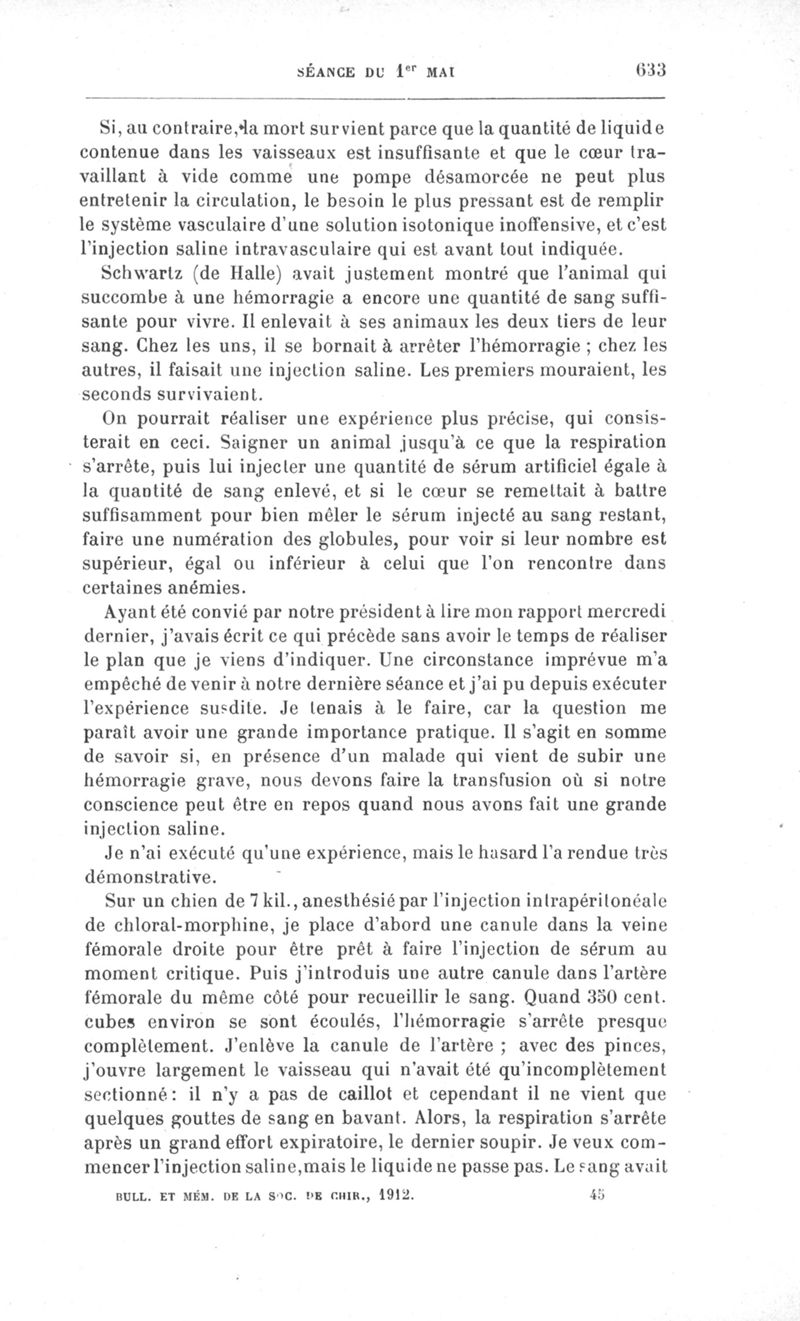 SÉANCE DU 1$^{er}$ MAI 633

Si, au contraire, la mort survient parce que la quantité de liquide contenue dans les vaisseaux est insuffisante et que le cœur travaillant à vide comme une pompe désamorcée ne peut plus entretenir la circulation, le besoin le plus pressant est de remplir le système vasculaire d'une solution isotonique inoffensive, et c'est l'injection saline intravasculaire qui est avant tout indiquée.

Schwartz (de Halle) avait justement montré que l'animal qui succombe à une hémorragie a encore une quantité de sang suffisante pour vivre. Il enlevait à ses animaux les deux tiers de leur sang. Chez les uns, il se bornait à arrêter l'hémorragie ; chez les autres, il faisait une injection saline. Les premiers mouraient, les seconds survivaient.

On pourrait réaliser une expérience plus précise, qui consisterait en ceci. Saigner un animal jusqu'à ce que la respiration s'arrête, puis lui injecter une quantité de sérum artificiel égale à la quantité de sang enlevé, et si le cœur se remettait à battre suffisamment pour bien mêler le sérum injecté au sang restant, faire une numération des globules, pour voir si leur nombre est supérieur, égal ou inférieur à celui que l'on rencontre dans certaines anémies.

Ayant été convié par notre président à lire mon rapport mercredi dernier, j'avais écrit ce qui précède sans avoir le temps de réaliser le plan que je viens d'indiquer. Une circonstance imprévue m'a empêché de venir à notre dernière séance et j'ai pu depuis exécuter l'expérience susdite. Je tenais à le faire, car la question me paraît avoir une grande importance pratique. Il s'agit en somme de savoir si, en présence d'un malade qui vient de subir une hémorragie grave, nous devons faire la transfusion où si notre conscience peut être en repos quand nous avons fait une grande injection saline.

Je n'ai exécuté qu'une expérience, mais le hasard l'a rendue très démonstrative.

Sur un chien de 7 kil., anesthésié par l'injection intrapéritonéale de chloral-morphine, je place d'abord une canule dans la veine fémorale droite pour être prêt à faire l'injection de sérum au moment critique. Puis j'introduis une autre canule dans l'artère fémorale du même côté pour recueillir le sang. Quand 350 cent. cubes environ se sont écoulés, l'hémorragie s'arrête presque complètement. J'enlève la canule de l'artère ; avec des pinces, j'ouvre largement le vaisseau qui n'avait été qu'incomplètement sectionné : il n'y a pas de caillot et cependant il ne vient que quelques gouttes de sang en bavant. Alors, la respiration s'arrête après un grand effort expiratoire, le dernier soupir. Je veux commencer l'injection saline, mais le liquide ne passe pas. Le sang avait

BULL. ET MÉM. DE LA SOC. DE CHIR., 1912. 45